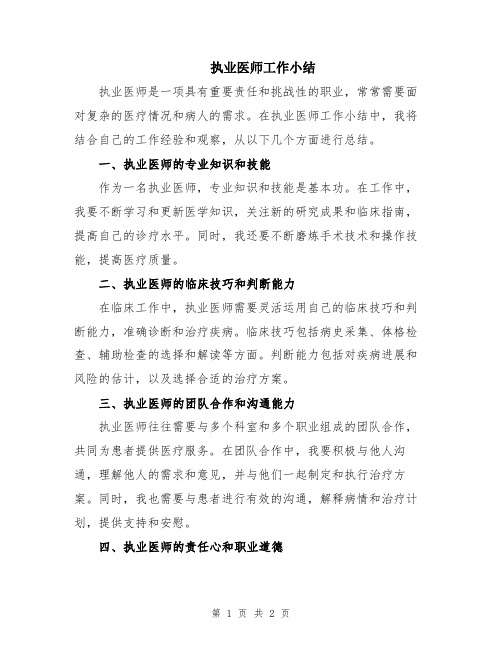 执业医师工作小结

执业医师是一项具有重要责任和挑战性的职业，常常需要面对复杂的医疗情况和病人的需求。在执业医师工作小结中，我将结合自己的工作经验和观察，从以下几个方面进行总结。

一、执业医师的专业知识和技能

作为一名执业医师，专业知识和技能是基本功。在工作中，我要不断学习和更新医学知识，关注新的研究成果和临床指南，提高自己的诊疗水平。同时，我还要不断磨炼手术技术和操作技能，提高医疗质量。

二、执业医师的临床技巧和判断能力

在临床工作中，执业医师需要灵活运用自己的临床技巧和判断能力，准确诊断和治疗疾病。临床技巧包括病史采集、体格检查、辅助检查的选择和解读等方面。判断能力包括对疾病进展和风险的估计，以及选择合适的治疗方案。

三、执业医师的团队合作和沟通能力

执业医师往往需要与多个科室和多个职业组成的团队合作，共同为患者提供医疗服务。在团队合作中，我要积极与他人沟通，理解他人的需求和意见，并与他们一起制定和执行治疗方案。同时，我也需要与患者进行有效的沟通，解释病情和治疗计划，提供支持和安慰。

四、执业医师的责任心和职业道德

第 1 页 共 2 页